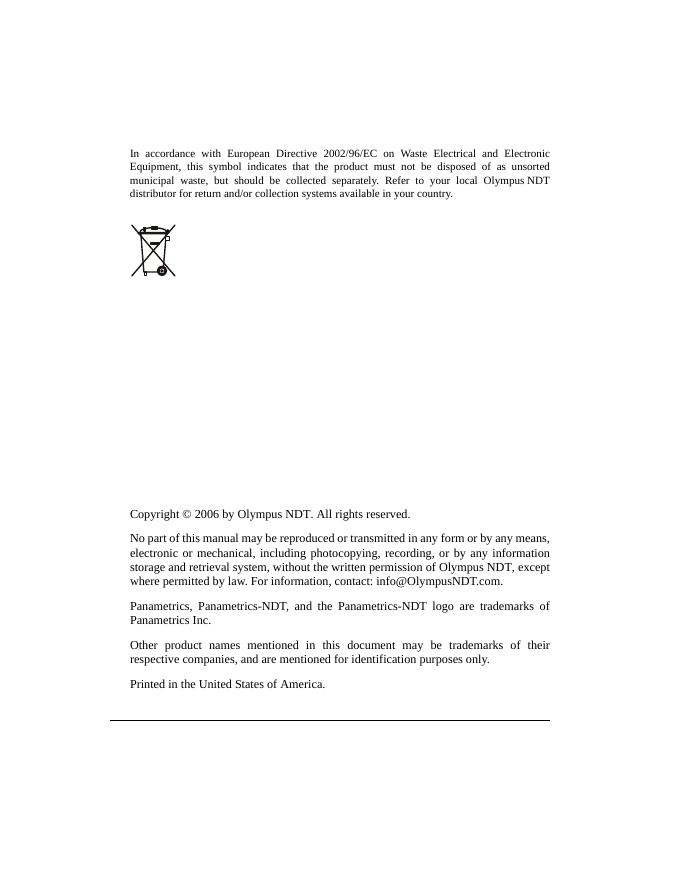 In accordance with European Directive 2002/96/EC on Waste Electrical and Electronic Equipment, this symbol indicates that the product must not be disposed of as unsorted municipal waste, but should be collected separately. Refer to your local Olympus NDT distributor for return and/or collection systems available in your country.

Copyright © 2006 by Olympus NDT. All rights reserved.

No part of this manual may be reproduced or transmitted in any form or by any means, electronic or mechanical, including photocopying, recording, or by any information storage and retrieval system, without the written permission of Olympus NDT, except where permitted by law. For information, contact: info@OlympusNDT.com.

Panametrics, Panametrics-NDT, and the Panametrics-NDT logo are trademarks of Panametrics Inc.

Other product names mentioned in this document may be trademarks of their respective companies, and are mentioned for identification purposes only.

Printed in the United States of America.